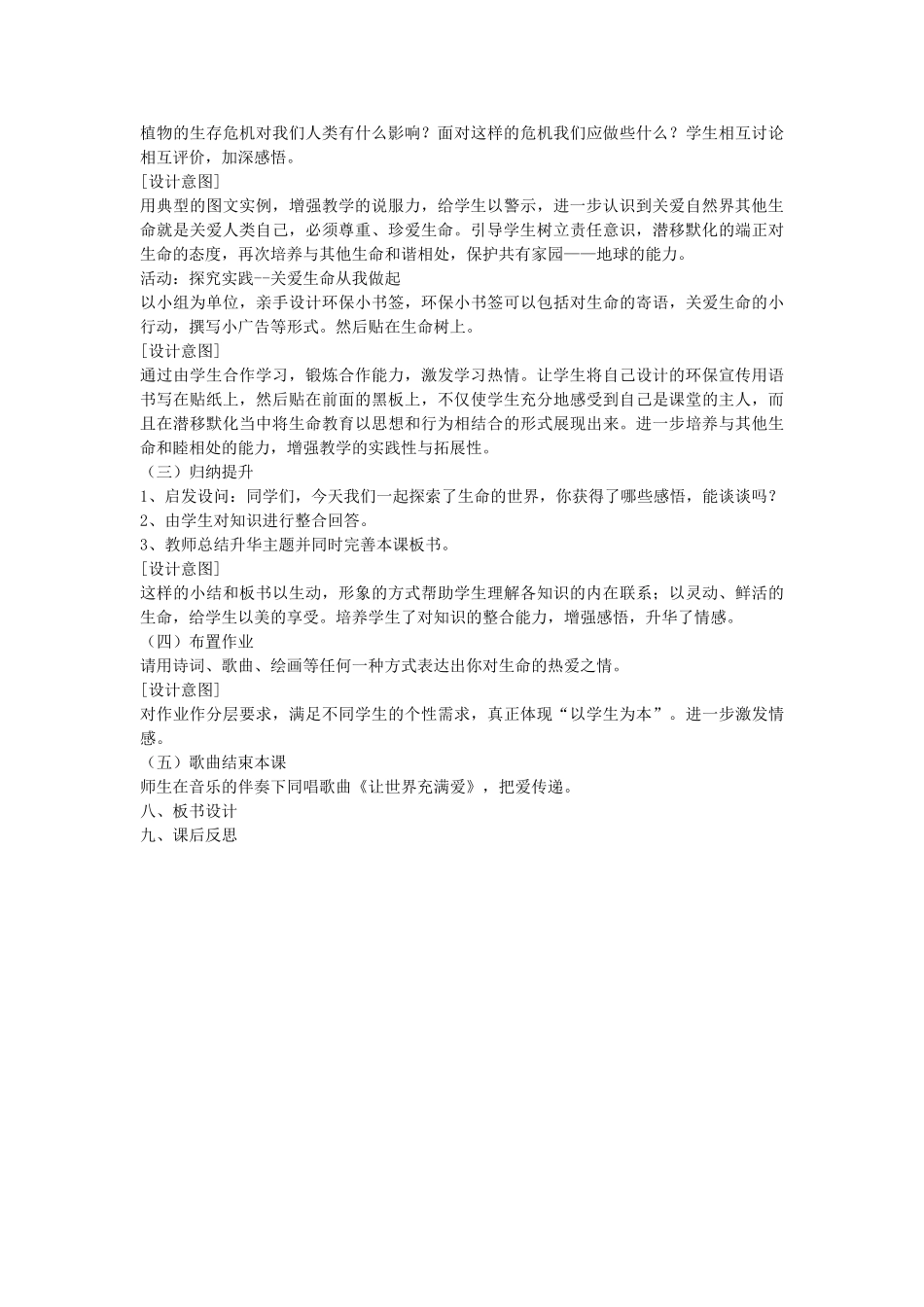 植物的生存危机对我们人类有什么影响？面对这样的危机我们应做些什么？学生相互讨论相互评价，加深感悟。
[设计意图]
用典型的图文实例，增强教学的说服力，给学生以警示，进一步认识到关爱自然界其他生命就是关爱人类自己，必须尊重、珍爱生命。引导学生树立责任意识，潜移默化的端正对生命的态度，再次培养与其他生命和谐相处，保护共有家园——地球的能力。
活动：探究实践--关爱生命从我做起
以小组为单位，亲手设计环保小书签，环保小书签可以包括对生命的寄语，关爱生命的小行动，撰写小广告等形式。然后贴在生命树上。
[设计意图]
通过由学生合作学习，锻炼合作能力，激发学习热情。让学生将自己设计的环保宣传用语书写在贴纸上，然后贴在前面的黑板上，不仅使学生充分地感受到自己是课堂的主人，而且在潜移默化当中将生命教育以思想和行为相结合的形式展现出来。进一步培养与其他生命和睦相处的能力，增强教学的实践性与拓展性。
（三）归纳提升
1、启发设问：同学们，今天我们一起探索了生命的世界，你获得了哪些感悟，能谈谈吗？
2、由学生对知识进行整合回答。
3、教师总结升华主题并同时完善本课板书。
[设计意图]
这样的小结和板书以生动，形象的方式帮助学生理解各知识的内在联系；以灵动、鲜活的生命，给学生以美的享受。培养学生了对知识的整合能力，增强感悟，升华了情感。
（四）布置作业
请用诗词、歌曲、绘画等任何一种方式表达出你对生命的热爱之情。
[设计意图]
对作业作分层要求，满足不同学生的个性需求，真正体现“以学生为本”。进一步激发情感。
（五）歌曲结束本课
师生在音乐的伴奏下同唱歌曲《让世界充满爱》，把爱传递。
八、板书设计
九、课后反思